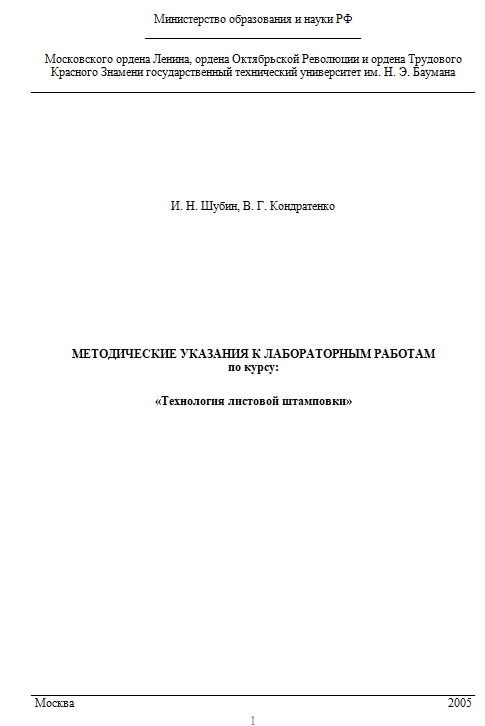 Министерство образования и науки РФ

Московского ордена Ленина, ордена Октябрьской Революции и ордена Трудового Красного Знамени государственный технический университет им. Н. Э. Баумана

И. Н. Шубин, В. Г. Кондратенко

МЕТОДИЧЕСКИЕ УКАЗАНИЯ К ЛАБОРАТОРНЫМ РАБОТАМ
по курсу:

«Технология листовой штамповки»

Москва 2005

1